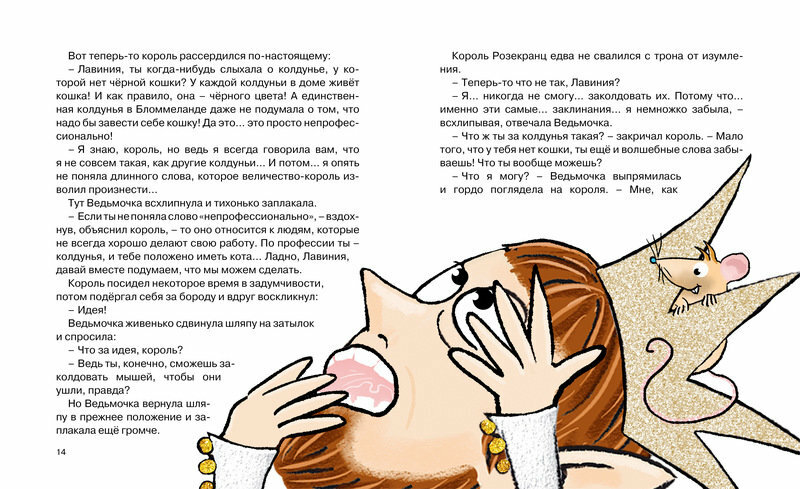 Вот теперь-то король рассердился по-настоящему:

– Лавиния, ты когда-нибудь слыхала о колдунье, у которой нет чёрной кошки? У каждой колдуньи в доме живёт кошка! И как правило, она – чёрного цвета! А единственная колдунья в Бломмеланде даже не подумала о том, что надо бы завести себе кошку! Да это... это просто непрофессионально!

– Я знаю, король, но ведь я всегда говорила вам, что я не совсем такая, как другие колдуньи... И потом... я опять не поняла длинного слова, которое величество-король изволил произнести...

Тут Ведьмочка всхлипнула и тихонько заплакала.

– Если ты не поняла слово «непрофессионально», – вздохнув, объяснил король, – то оно относится к людям, которые не всегда хорошо делают свою работу. По профессии ты – колдунья, и тебе положено иметь кота... Ладно, Лавиния, давай вместе подумаем, что мы можем сделать.

Король посидел некоторое время в задумчивости, потом подёргал себя за бороду и вдруг воскликнул:

– Идея!

Ведьмочка живенько сдвинула шляпу на затылок и спросила:

– Что за идея, король?

– Ведь ты, конечно, сможешь заколдовать мышей, чтобы они ушли, правда?

Но Ведьмочка вернула шляпу в прежнее положение и заплакала ещё громче.

14

Король Розекранц едва не свалился с трона от изумления.

– Теперь-то что не так, Лавиния?

– Я... никогда не смогу... заколдовать их. Потому что... именно эти самые... заклинания... я немножко забыла, – всхлипывая, отвечала Ведьмочка.

– Что ж ты за колдунья такая? – закричал король. – Мало того, что у тебя нет кошки, ты ещё и волшебные слова забываешь! Что ты вообще можешь?

– Что я могу? – Ведьмочка выпрямилась и гордо поглядела на короля. – Мне, как